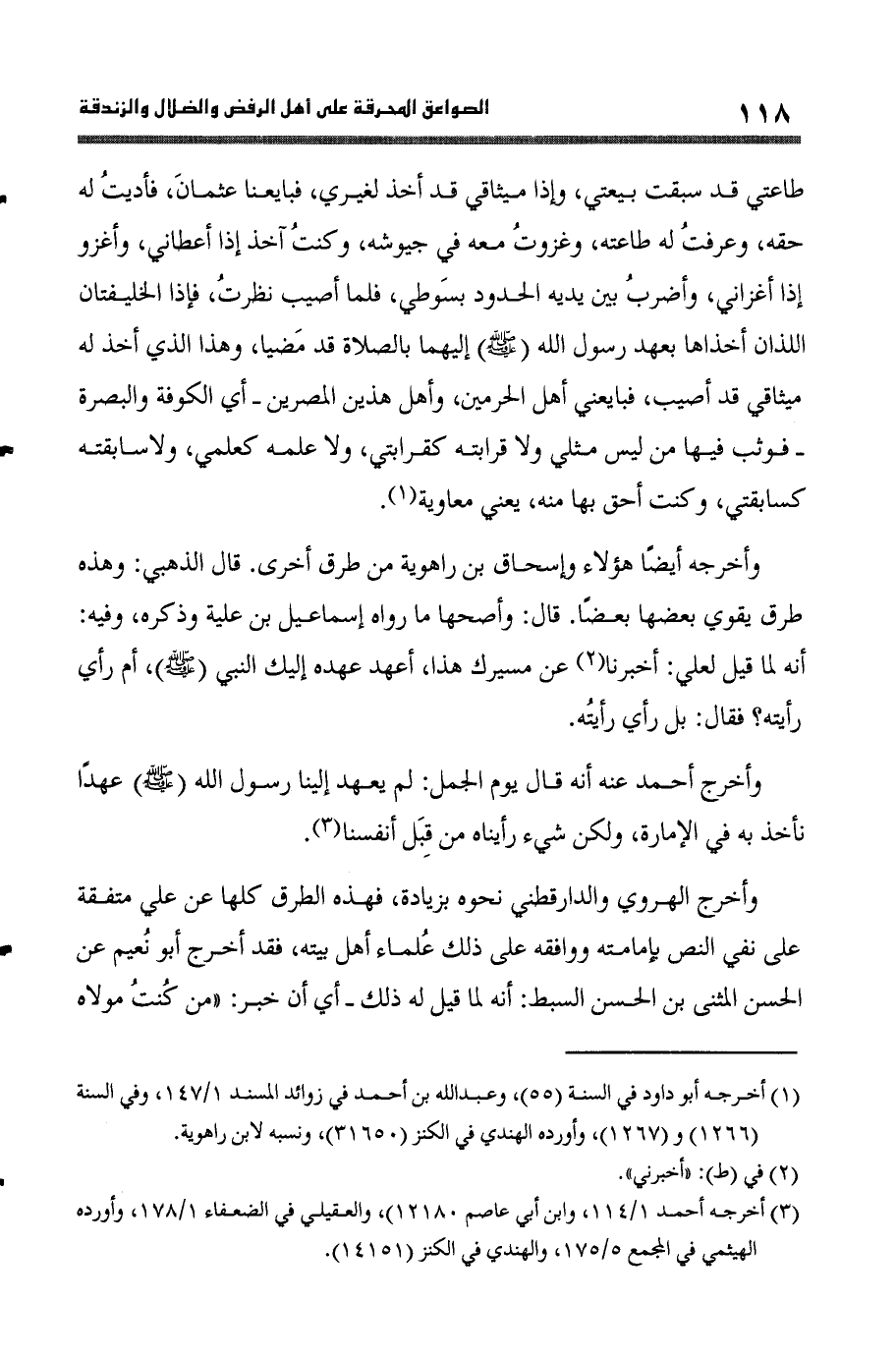 ١١٨ الصواعق المحرقة على أهل الرفض والضلال والزندقة

طاعتي قد سبقت بيعتي، وإذا ميثاقي قد أخذ لغيري، فبايعنا عثمانَ، فأديتُ له حقه، وعرفتُ له طاعته، وغزوتُ معه في جيوشه، وكنتُ آخذ إذا أعطاني، وأغزو إذا أغزاني، وأضربُ بين يديه الحدود بسَوطي، فلما أصيب نظرتُ، فإذا الخليفتان اللذان أخذاها بعهد رسول الله (ﷺ) إليهما بالصلاة قد مَضيا، وهذا الذي أخذ له ميثاقي قد أصيب، فبايعني أهل الحرمين، وأهل هذين المصرين ـ أي الكوفة والبصرة ـ فوثب فيها من ليس مثلي ولا قرابته كقرابتي، ولا علمه كعلمي، ولاسابقته كسابقتي، وكنت أحق بها منه، يعني معاوية(١).

وأخرجه أيضًا هؤلاء وإسحاق بن راهوية من طرق أخرى. قال الذهبي: وهذه طرق يقوي بعضها بعضًا. قال: وأصحها ما رواه إسماعيل بن علية وذكره، وفيه: أنه لما قيل لعلي: أخبرنا(٢) عن مسيرك هذا، أعهد عهده إليك النبي (ﷺ)، أم رأي رأيته؟ فقال: بل رأي رأيتُه.

وأخرج أحمد عنه أنه قال يوم الجمل: لم يعهد إلينا رسول الله (ﷺ) عهدًا نأخذ به في الإمارة، ولكن شيء رأيناه من قِبَل أنفسنا(٣).

وأخرج الهروي والدارقطني نحوه بزيادة، فهذه الطرق كلها عن علي متفقة على نفي النص بإمامته ووافقه على ذلك عُلماء أهل بيته، فقد أخرج أبو نُعيم عن الحسن المثنى بن الحسن السبط: أنه لما قيل له ذلك ـ أي أن خبر: «من كُنتُ مولاه

(١) أخرجه أبو داود في السنة (٥٥)، وعبدالله بن أحمد في زوائد المسند ١٤٧/١، وفي السنة (١٢٦٦) و (١٢٦٧)، وأورده الهندي في الكنز (٣١٦٥٠)، ونسبه لابن راهوية.
(٢) في (ط): «أخبرني».
(٣) أخرجه أحمد ١١٤/١، وابن أبي عاصم ١٢١٨٠)، والعقيلي في الضعفاء ١٧٨/١، وأورده الهيثمي في المجمع ١٧٥/٥، والهندي في الكنز (١٤١٥١).